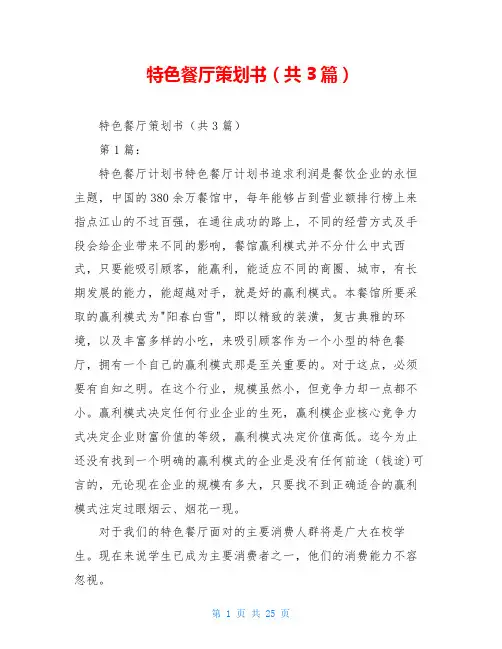 特色餐厅策划书（共3篇）

特色餐厅策划书（共3篇）

第1篇：

特色餐厅计划书特色餐厅计划书追求利润是餐饮企业的永恒主题，中国的380余万餐馆中，每年能够占到营业额排行榜上来指点江山的不过百强，在通往成功的路上，不同的经营方式及手段会给企业带来不同的影响，餐馆赢利模式并不分什么中式西式，只要能吸引顾客，能赢利，能适应不同的商圈、城市，有长期发展的能力，能超越对手，就是好的赢利模式。本餐馆所要采取的赢利模式为"阳春白雪"，即以精致的装潢，复古典雅的环境，以及丰富多样的小吃，来吸引顾客作为一个小型的特色餐厅，拥有一个自己的赢利模式那是至关重要的。对于这点，必须要有自知之明。在这个行业，规模虽然小，但竞争力却一点都不小。赢利模式决定任何行业企业的生死，赢利模企业核心竞争力式决定企业财富价值的等级，赢利模式决定价值高低。迄今为止还没有找到一个明确的赢利模式的企业是没有任何前途（钱途）可言的，无论现在企业的规模有多大，只要找不到正确适合的赢利模式注定过眼烟云、烟花一现。

对于我们的特色餐厅面对的主要消费人群将是广大在校学生。现在来说学生已成为主要消费者之一，他们的消费能力不容忽视。

第 1 页 共 25 页